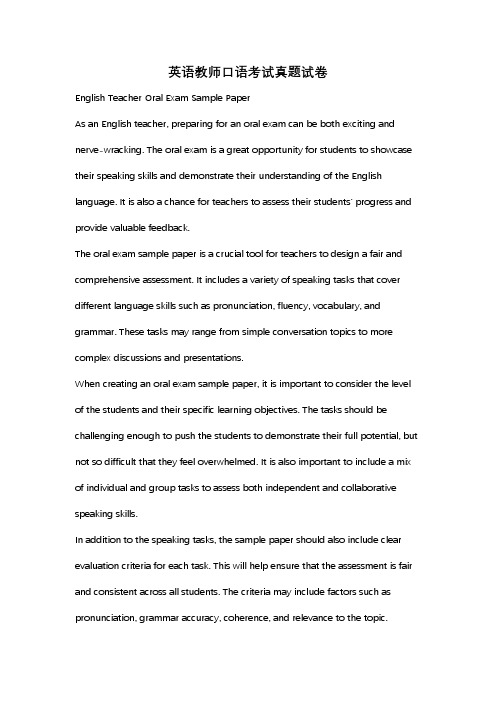 英语教师口语考试真题试卷

English Teacher Oral Exam Sample Paper

As an English teacher, preparing for an oral exam can be both exciting and nerve-wracking. The oral exam is a great opportunity for students to showcase their speaking skills and demonstrate their understanding of the English language. It is also a chance for teachers to assess their students' progress and provide valuable feedback.

The oral exam sample paper is a crucial tool for teachers to design a fair and comprehensive assessment. It includes a variety of speaking tasks that cover different language skills such as pronunciation, fluency, vocabulary, and grammar. These tasks may range from simple conversation topics to more complex discussions and presentations.

When creating an oral exam sample paper, it is important to consider the level of the students and their specific learning objectives. The tasks should be challenging enough to push the students to demonstrate their full potential, but not so difficult that they feel overwhelmed. It is also important to include a mix of individual and group tasks to assess both independent and collaborative speaking skills.

In addition to the speaking tasks, the sample paper should also include clear evaluation criteria for each task. This will help ensure that the assessment is fair and consistent across all students. The criteria may include factors such as pronunciation, grammar accuracy, coherence, and relevance to the topic.